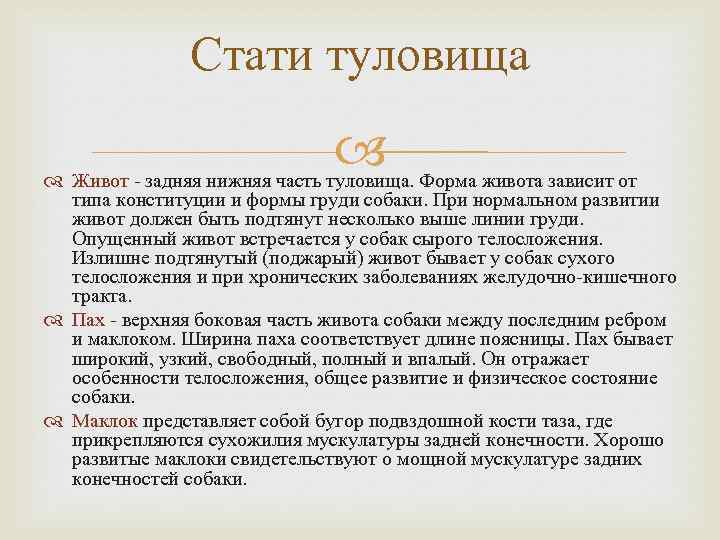 Стати туловища

Живот - задняя нижняя часть туловища. Форма живота зависит от типа конституции и формы груди собаки. При нормальном развитии живот должен быть подтянут несколько выше линии груди. Опущенный живот встречается у собак сырого телосложения. Излишне подтянутый (поджарый) живот бывает у собак сухого телосложения и при хронических заболеваниях желудочно-кишечного тракта.

Пах - верхняя боковая часть живота собаки между последним ребром и маклоком. Ширина паха соответствует длине поясницы. Пах бывает широкий, узкий, свободный, полный и впалый. Он отражает особенности телосложения, общее развитие и физическое состояние собаки.

Маклок представляет собой бугор подвздошной кости таза, где прикрепляются сухожилия мускулатуры задней конечности. Хорошо развитые маклоки свидетельствуют о мощной мускулатуре задних конечностей собаки.